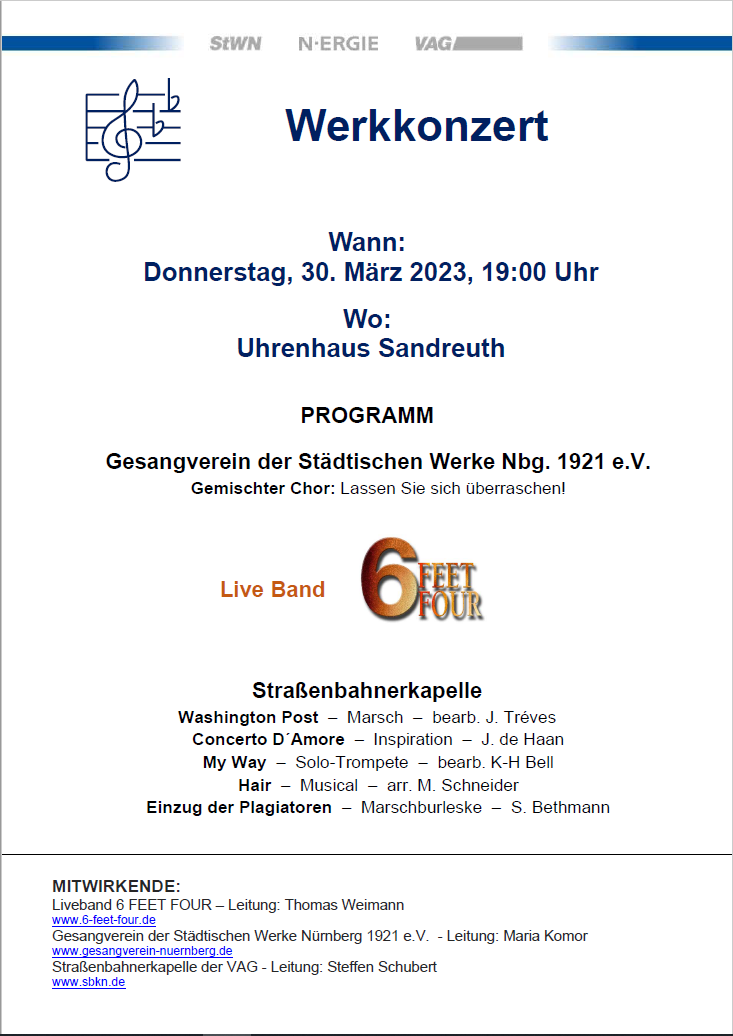 StWN N·ERGIE VAG

Werkkonzert

Wann:
Donnerstag, 30. März 2023, 19:00 Uhr

Wo:
Uhrenhaus Sandreuth

PROGRAMM

Gesangverein der Städtischen Werke Nbg. 1921 e.V.
Gemischter Chor: Lassen Sie sich überraschen!

Live Band 6 FEET FOUR

Straßenbahnerkapelle
Washington Post – Marsch – bearb. J. Tréves
Concerto D´Amore – Inspiration – J. de Haan
My Way – Solo-Trompete – bearb. K-H Bell
Hair – Musical – arr. M. Schneider
Einzug der Plagiatoren – Marschburleske – S. Bethmann

MITWIRKENDE:
Liveband 6 FEET FOUR – Leitung: Thomas Weimann
www.6-feet-four.de
Gesangverein der Städtischen Werke Nürnberg 1921 e.V. - Leitung: Maria Komor
www.gesangverein-nuernberg.de
Straßenbahnerkapelle der VAG - Leitung: Steffen Schubert
www.sbkn.de